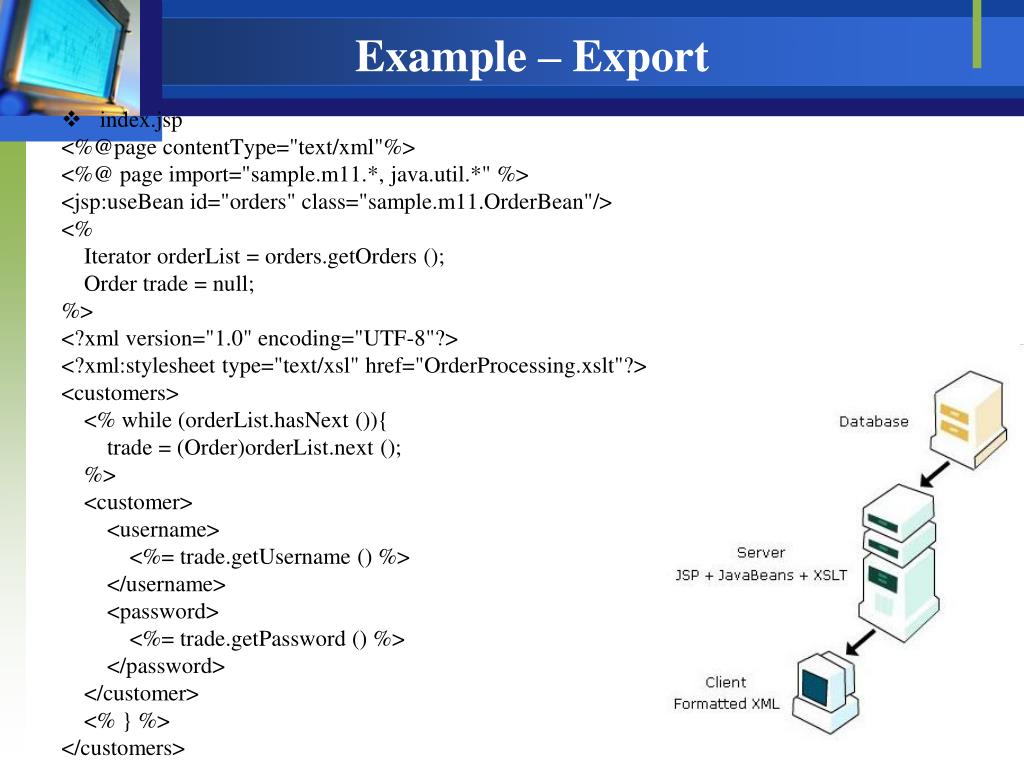 Example – Export

❖ index.jsp
<%@page contentType="text/xml"%>
<%@ page import="sample.m11.*, java.util.*" %>
<jsp:useBean id="orders" class="sample.m11.OrderBean"/>
<%
Iterator orderList = orders.getOrders ();
Order trade = null;
%>
<?xml version="1.0" encoding="UTF-8"?>
<?xml:stylesheet type="text/xsl" href="OrderProcessing.xslt"?>
<customers>
<% while (orderList.hasNext ()){
trade = (Order)orderList.next ();
%>
<customer>
<username>
<%= trade.getUsername () %>
</username>
<password>
<%= trade.getPassword () %>
</password>
</customer>
<% } %>
</customers>

Database

Server
JSP + JavaBeans + XSLT

Client
Formatted XML